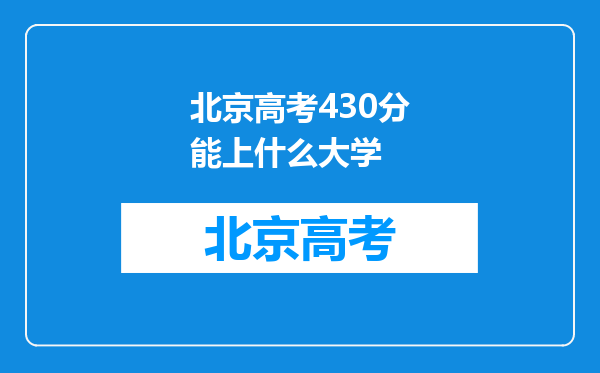 北京高考430分能上什么大学

北京高考